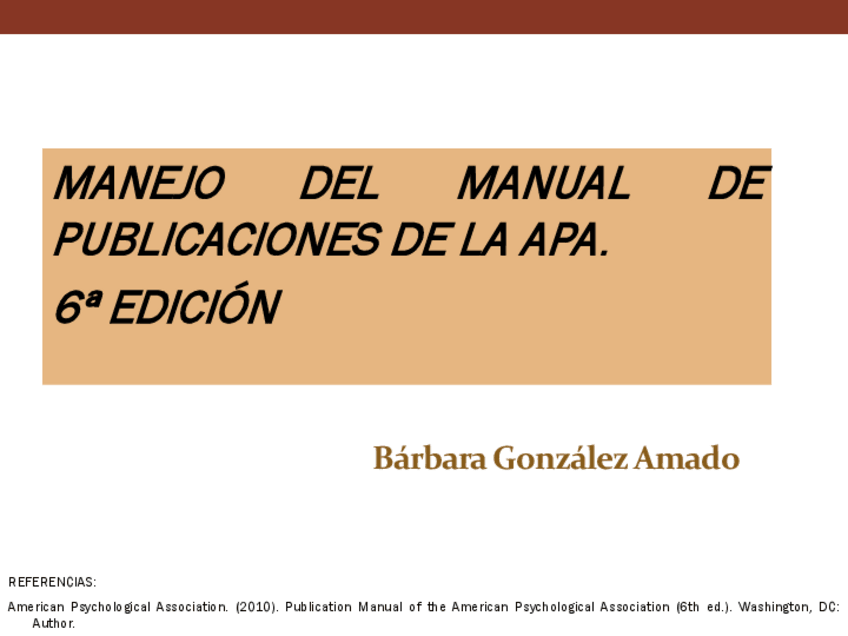 MANEJO DEL MANUAL DE PUBLICACIONES DE LA APA.

6ª EDICIÓN

Bárbara González Amado

REFERENCIAS:

American Psychological Association. (2010). Publication Manual of the American Psychological Association (6th ed.). Washington, DC: Author.